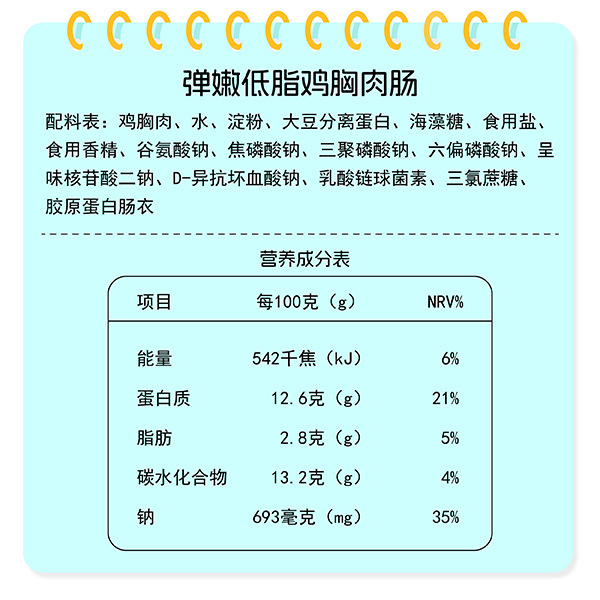 弹嫩低脂鸡胸肉肠

配料表：鸡胸肉、水、淀粉、大豆分离蛋白、海藻糖、食用盐、食用香精、谷氨酸钠、焦磷酸钠、三聚磷酸钠、六偏磷酸钠、呈味核苷酸二钠、D-异抗坏血酸钠、乳酸链球菌素、三氯蔗糖、胶原蛋白肠衣

营养成分表

| 项目 | 每100克（g） | NRV% |
|---|---|---|
| 能量 | 542千焦（kJ） | 6% |
| 蛋白质 | 12.6克（g） | 21% |
| 脂肪 | 2.8克（g） | 5% |
| 碳水化合物 | 13.2克（g） | 4% |
| 钠 | 693毫克（mg） | 35% |